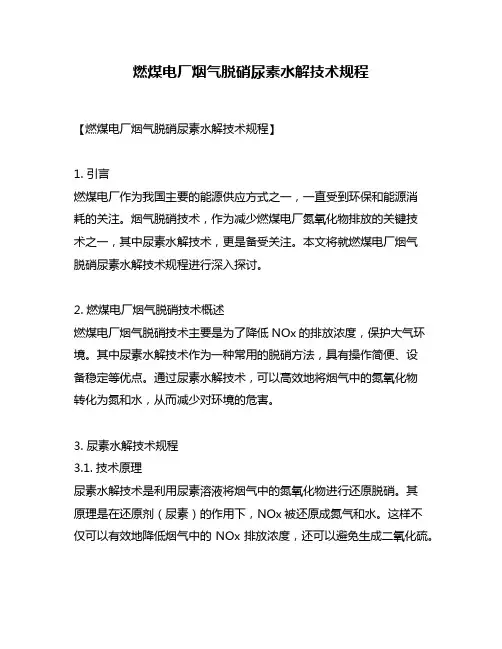 燃煤电厂烟气脱硝尿素水解技术规程

【燃煤电厂烟气脱硝尿素水解技术规程】

1. 引言
燃煤电厂作为我国主要的能源供应方式之一，一直受到环保和能源消耗的关注。烟气脱硝技术，作为减少燃煤电厂氮氧化物排放的关键技术之一，其中尿素水解技术，更是备受关注。本文将就燃煤电厂烟气脱硝尿素水解技术规程进行深入探讨。

2. 燃煤电厂烟气脱硝技术概述
燃煤电厂烟气脱硝技术主要是为了降低 NOx 的排放浓度，保护大气环境。其中尿素水解技术作为一种常用的脱硝方法，具有操作简便、设备稳定等优点。通过尿素水解技术，可以高效地将烟气中的氮氧化物转化为氮和水，从而减少对环境的危害。

3. 尿素水解技术规程
3.1. 技术原理
尿素水解技术是利用尿素溶液将烟气中的氮氧化物进行还原脱硝。其原理是在还原剂（尿素）的作用下，NOx 被还原成氮气和水。这样不仅可以有效地降低烟气中的 NOx 排放浓度，还可以避免生成二氧化硫。